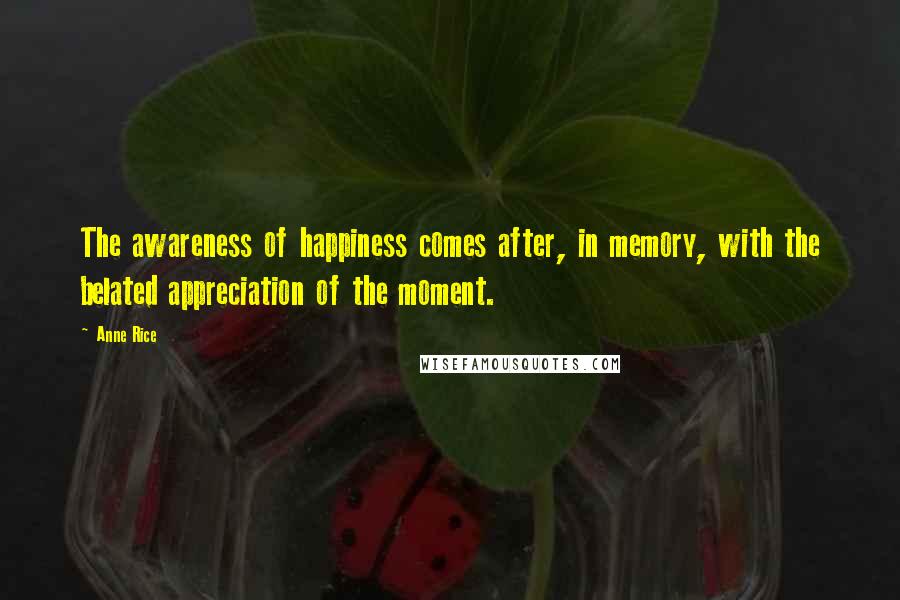 The awareness of happiness comes after, in memory, with the belated appreciation of the moment.

~ Anne Rice

WISEFAMOUSQUOTES.COM